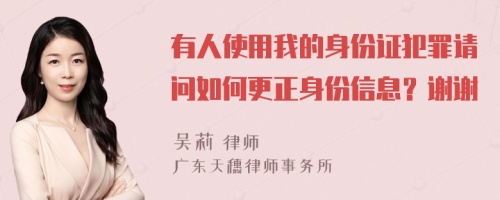 有人使用我的身份证犯罪请问如何更正身份信息？谢谢

吴莉 律师
广东天穗律师事务所